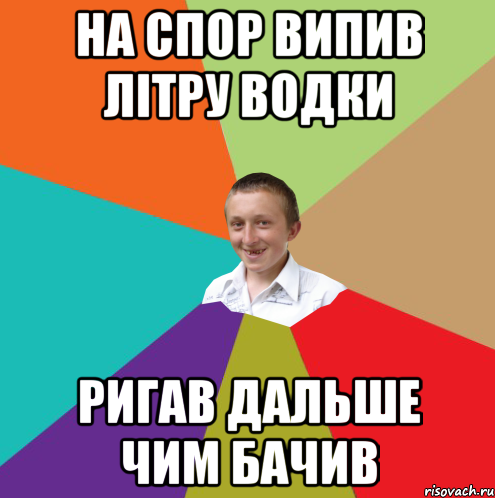 НА СПОР ВИПИВ ЛІТРУ ВОДКИ

РИГАВ ДАЛЬШЕ ЧИМ БАЧИВ

risovach.ru